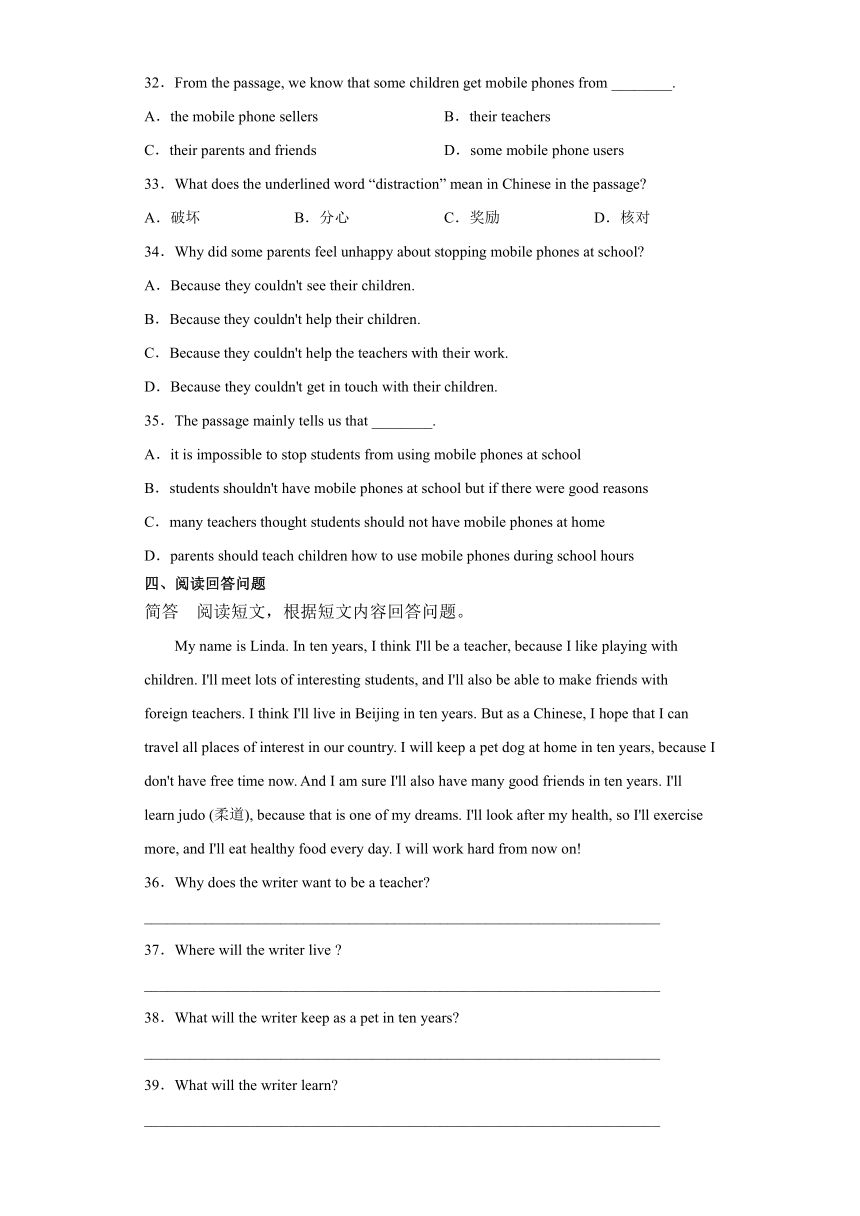 32．From the passage, we know that some children get mobile phones from ________.

A．the mobile phone sellers
B．their teachers
C．their parents and friends
D．some mobile phone users

33．What does the underlined word “distraction” mean in Chinese in the passage?

A．破坏
B．分心
C．奖励
D．核对

34．Why did some parents feel unhappy about stopping mobile phones at school?

A．Because they couldn't see their children.

B．Because they couldn't help their children.

C．Because they couldn't help the teachers with their work.

D．Because they couldn't get in touch with their children.

35．The passage mainly tells us that ________.

A．it is impossible to stop students from using mobile phones at school

B．students shouldn't have mobile phones at school but if there were good reasons

C．many teachers thought students should not have mobile phones at home

D．parents should teach children how to use mobile phones during school hours

四、阅读回答问题

简答　阅读短文，根据短文内容回答问题。

My name is Linda. In ten years, I think I'll be a teacher, because I like playing with children. I'll meet lots of interesting students, and I'll also be able to make friends with foreign teachers. I think I'll live in Beijing in ten years. But as a Chinese, I hope that I can travel all places of interest in our country. I will keep a pet dog at home in ten years, because I don't have free time now. And I am sure I'll also have many good friends in ten years. I'll learn judo (柔道), because that is one of my dreams. I'll look after my health, so I'll exercise more, and I'll eat healthy food every day. I will work hard from now on!

36．Why does the writer want to be a teacher?

________________________________________________________________

37．Where will the writer live ?

________________________________________________________________

38．What will the writer keep as a pet in ten years?

________________________________________________________________

39．What will the writer learn?

________________________________________________________________